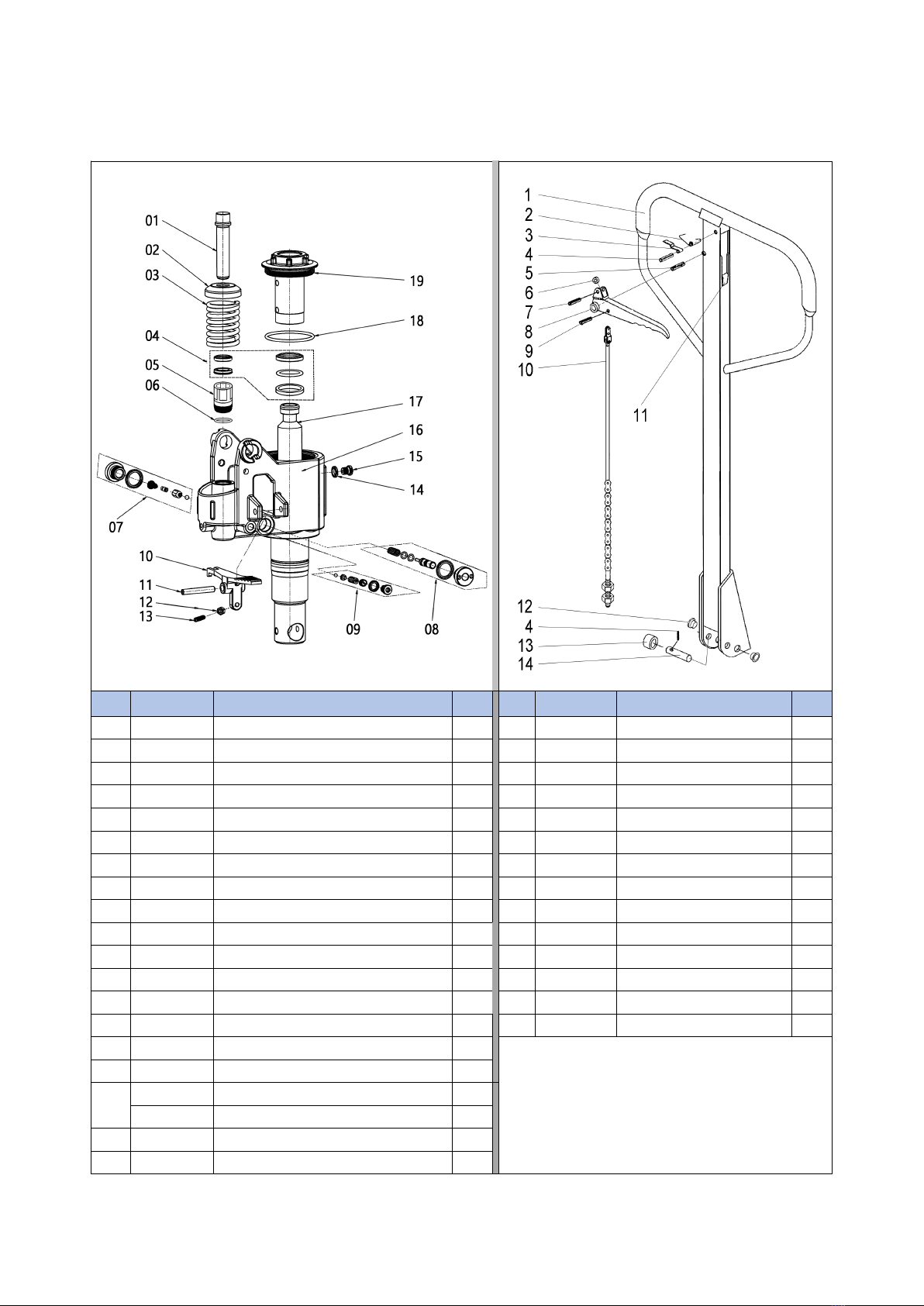 01
02
03
04
05
06
07
10
11
12
13
19
18
17
16
15
14
09
08

1
2
3
4
5
6
7
8
9
10
11
12
4
13
14